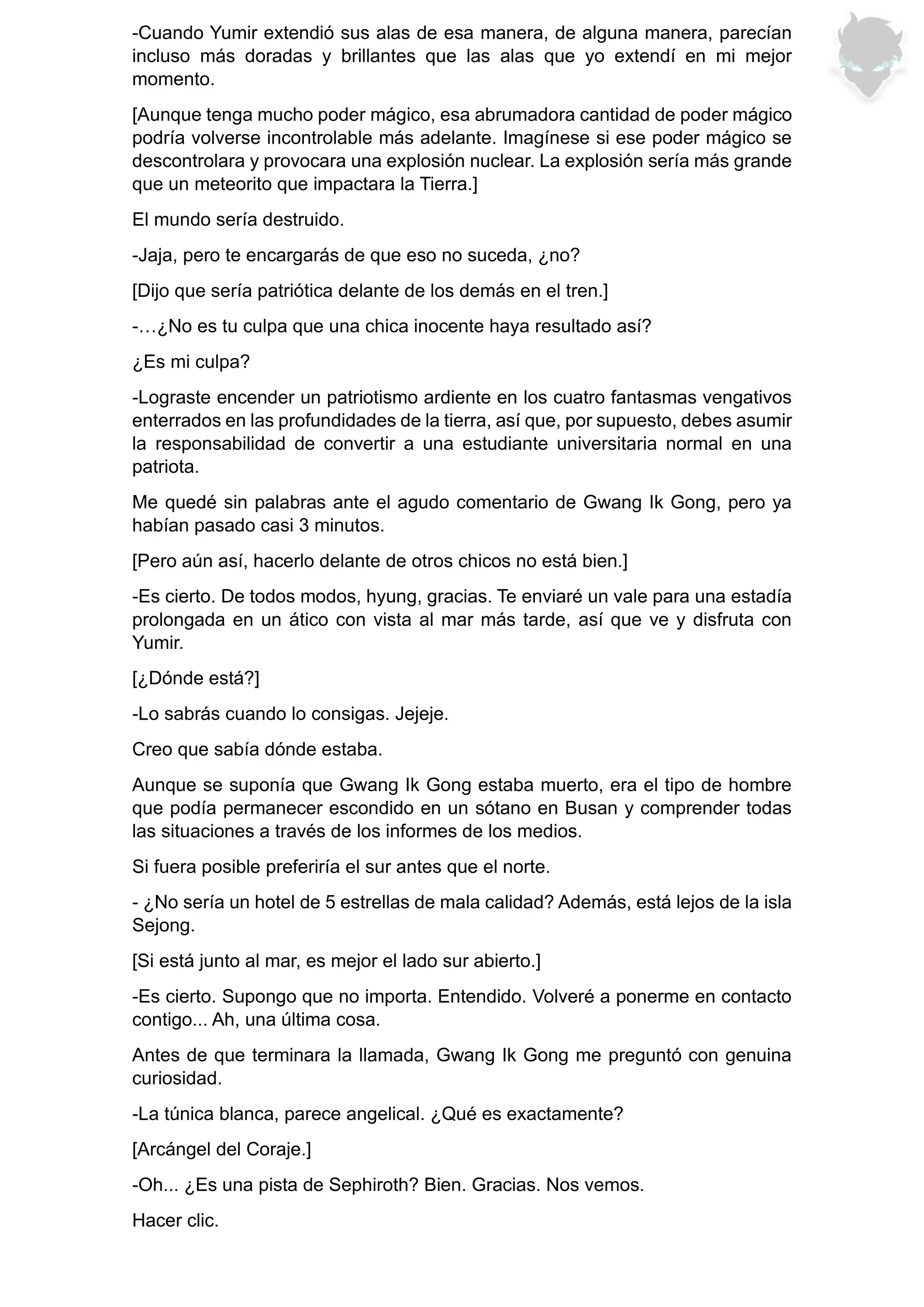 -Cuando Yumir extendió sus alas de esa manera, de alguna manera, parecían incluso más doradas y brillantes que las alas que yo extendí en mi mejor momento.

[Aunque tenga mucho poder mágico, esa abrumadora cantidad de poder mágico podría volverse incontrolable más adelante. Imagínese si ese poder mágico se descontrolara y provocara una explosión nuclear. La explosión sería más grande que un meteorito que impactara la Tierra.]

El mundo sería destruido.

-Jaja, pero te encargarás de que eso no suceda, ¿no?

[Dijo que sería patriótica delante de los demás en el tren.]

-…¿No es tu culpa que una chica inocente haya resultado así?

¿Es mi culpa?

-Lograste encender un patriotismo ardiente en los cuatro fantasmas vengativos enterrados en las profundidades de la tierra, así que, por supuesto, debes asumir la responsabilidad de convertir a una estudiante universitaria normal en una patriota.

Me quedé sin palabras ante el agudo comentario de Gwang Ik Gong, pero ya habían pasado casi 3 minutos.

[Pero aún así, hacerlo delante de otros chicos no está bien.]

-Es cierto. De todos modos, hyung, gracias. Te enviaré un vale para una estadía prolongada en un ático con vista al mar más tarde, así que ve y disfruta con Yumir.

[¿Dónde está?]

-Lo sabrás cuando lo consigas. Jejeje.

Creo que sabía dónde estaba.

Aunque se suponía que Gwang Ik Gong estaba muerto, era el tipo de hombre que podía permanecer escondido en un sótano en Busan y comprender todas las situaciones a través de los informes de los medios.

Si fuera posible preferiría el sur antes que el norte.

- ¿No sería un hotel de 5 estrellas de mala calidad? Además, está lejos de la isla Sejong.

[Si está junto al mar, es mejor el lado sur abierto.]

-Es cierto. Supongo que no importa. Entendido. Volveré a ponerme en contacto contigo... Ah, una última cosa.

Antes de que terminara la llamada, Gwang Ik Gong me preguntó con genuina curiosidad.

-La túnica blanca, parece angelical. ¿Qué es exactamente?

[Arcángel del Coraje.]

-Oh... ¿Es una pista de Sephiroth? Bien. Gracias. Nos vemos.

Hacer clic.